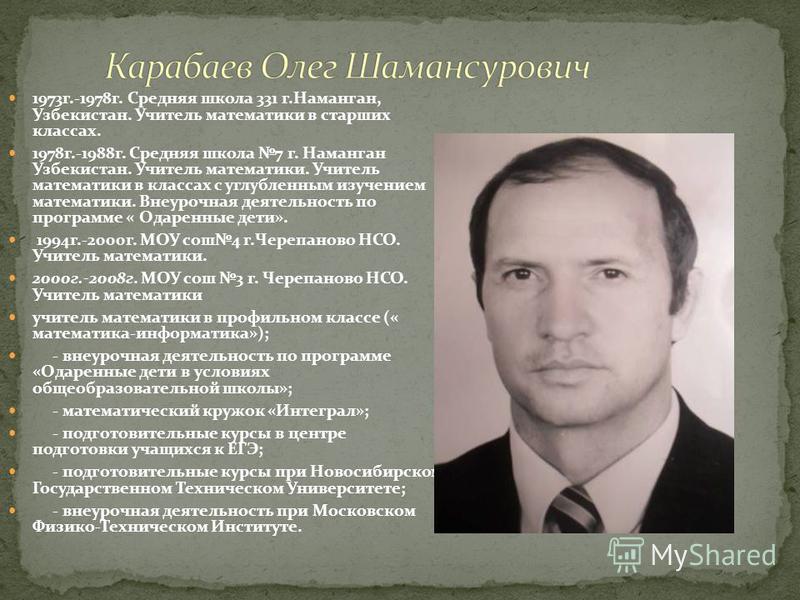 Карабаев Олег Шамансурович

1973г.-1978г. Средняя школа 331 г.Наманган, Узбекистан. Учитель математики в старших классах.

1978г.-1988г. Средняя школа №7 г. Наманган Узбекистан. Учитель математики. Учитель математики в классах с углубленным изучением математики. Внеурочная деятельность по программе « Одаренные дети».

1994г.-2000г. МОУ сош№4 г.Черепаново НСО. Учитель математики.

2000г.-2008г. МОУ сош №3 г. Черепаново НСО. Учитель математики

учитель математики в профильном классе (« математика-информатика»);

- внеурочная деятельность по программе «Одаренные дети в условиях общеобразовательной школы»;

- математический кружок «Интеграл»;

- подготовительные курсы в центре подготовки учащихся к ЕГЭ;

- подготовительные курсы при Новосибирском Государственном Техническом Университете;

- внеурочная деятельность при Московском Физико-Техническом Институте.

MyShared